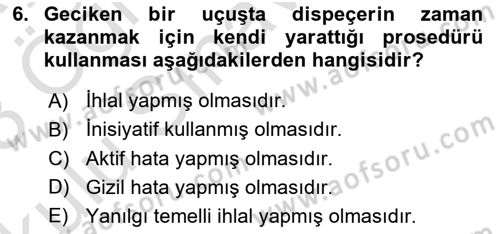 6. Geciken bir uçuşta dispeçerin zaman kazanmak için kendi yarattığı prosedürü kullanması aşağıdakilerden hangisidir?

A) İhlal yapmış olmasıdır.
B) İnisiyatif kullanmış olmasıdır.
C) Aktif hata yapmış olmasıdır.
D) Gizil hata yapmış olmasıdır.
E) Yanılgı temelli ihlal yapmış olmasıdır.

www.aofsoru.com